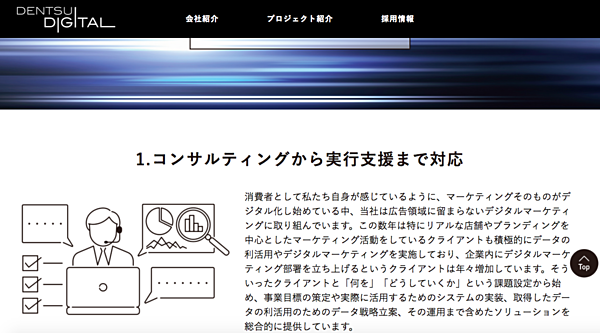 DENTSU DIGITAL

会社紹介　プロジェクト紹介　採用情報

1.コンサルティングから実行支援まで対応

消費者として私たち自身が感じているように、マーケティングそのものがデジタル化し始めている中、当社は広告領域に留まらないデジタルマーケティングに取り組んでいます。この数年は特にリアルな店舗やブランディングを中心としたマーケティング活動をしているクライアントも積極的にデータの利活用やデジタルマーケティングを実施しており、企業内にデジタルマーケティング部署を立ち上げるというクライアントは年々増加しています。そういったクライアントと「何を」「どうしていくか」という課題設定から始め、事業目標の策定や実際に活用するためのシステムの実装、取得したデータの利活用のためのデータ戦略立案、その運用まで含めたソリューションを総合的に提供しています。

Top